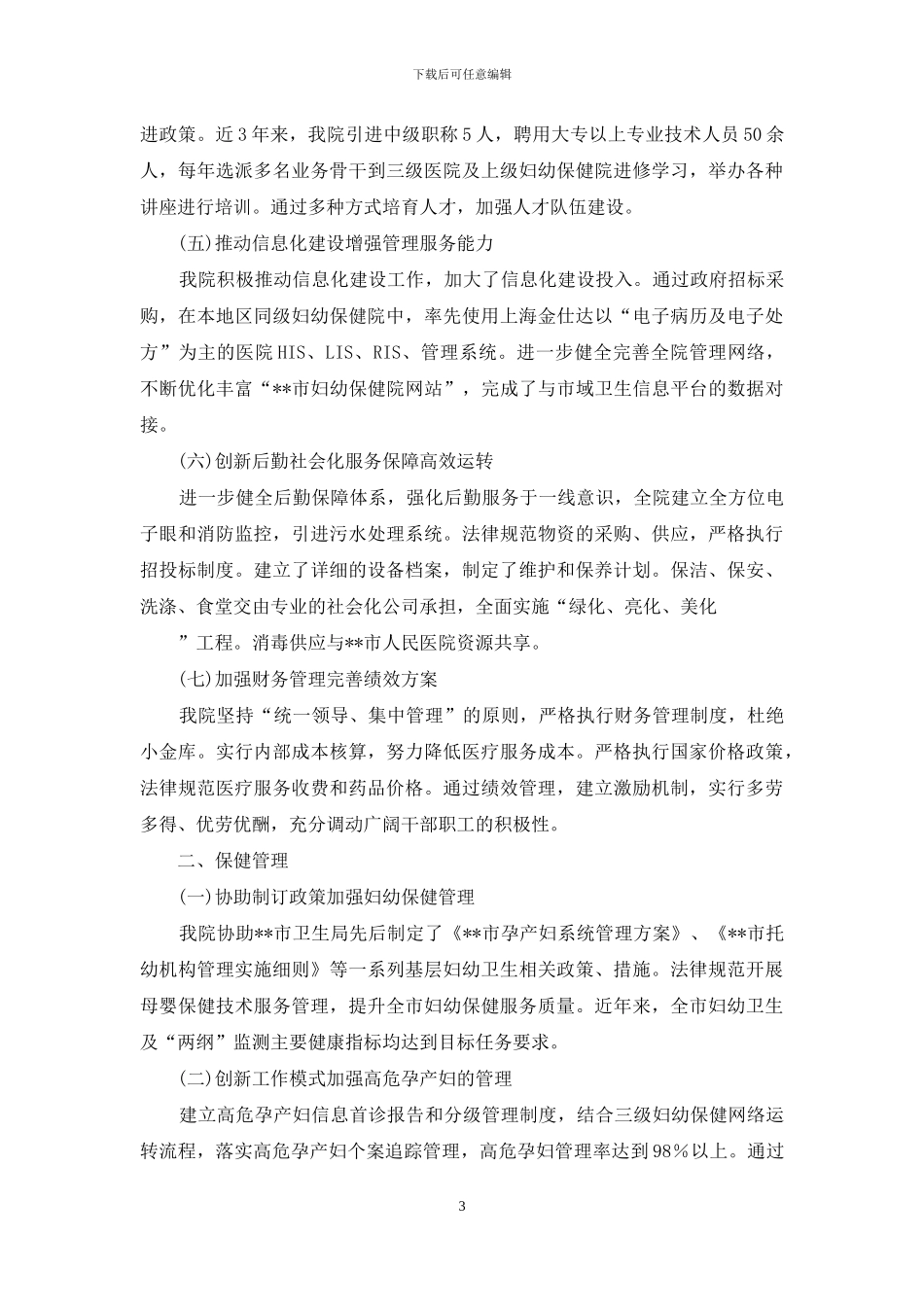 下载后可任意编辑

进政策。近3年来，我院引进中级职称5人，聘用大专以上专业技术人员50余人，每年选派多名业务骨干到三级医院及上级妇幼保健院进修学习，举办各种讲座进行培训。通过多种方式培育人才，加强人才队伍建设。

(五)推动信息化建设增强管理服务能力

我院积极推动信息化建设工作，加大了信息化建设投入。通过政府招标采购，在本地区同级妇幼保健院中，率先使用上海金仕达以“电子病历及电子处方”为主的医院HIS、LIS、RIS、管理系统。进一步健全完善全院管理网络，不断优化丰富“**市妇幼保健院网站”，完成了与市域卫生信息平台的数据对接。

(六)创新后勤社会化服务保障高效运转

进一步健全后勤保障体系，强化后勤服务于一线意识，全院建立全方位电子眼和消防监控，引进污水处理系统。法律规范物资的采购、供应，严格执行招投标制度。建立了详细的设备档案，制定了维护和保养计划。保洁、保安、洗涤、食堂交由专业的社会化公司承担，全面实施“绿化、亮化、美化

”工程。消毒供应与**市人民医院资源共享。

(七)加强财务管理完善绩效方案

我院坚持“统一领导、集中管理”的原则，严格执行财务管理制度，杜绝小金库。实行内部成本核算，努力降低医疗服务成本。严格执行国家价格政策，法律规范医疗服务收费和药品价格。通过绩效管理，建立激励机制，实行多劳多得、优劳优酬，充分调动广阔干部职工的积极性。

二、保健管理

(一)协助制订政策加强妇幼保健管理

我院协助**市卫生局先后制定了《**市孕产妇系统管理方案》、《**市托幼机构管理实施细则》等一系列基层妇幼卫生相关政策、措施。法律规范开展母婴保健技术服务管理，提升全市妇幼保健服务质量。近年来，全市妇幼卫生及“两纲”监测主要健康指标均达到目标任务要求。

(二)创新工作模式加强高危孕产妇的管理

建立高危孕产妇信息首诊报告和分级管理制度，结合三级妇幼保健网络运转流程，落实高危孕产妇个案追踪管理，高危孕妇管理率达到98%以上。通过

3